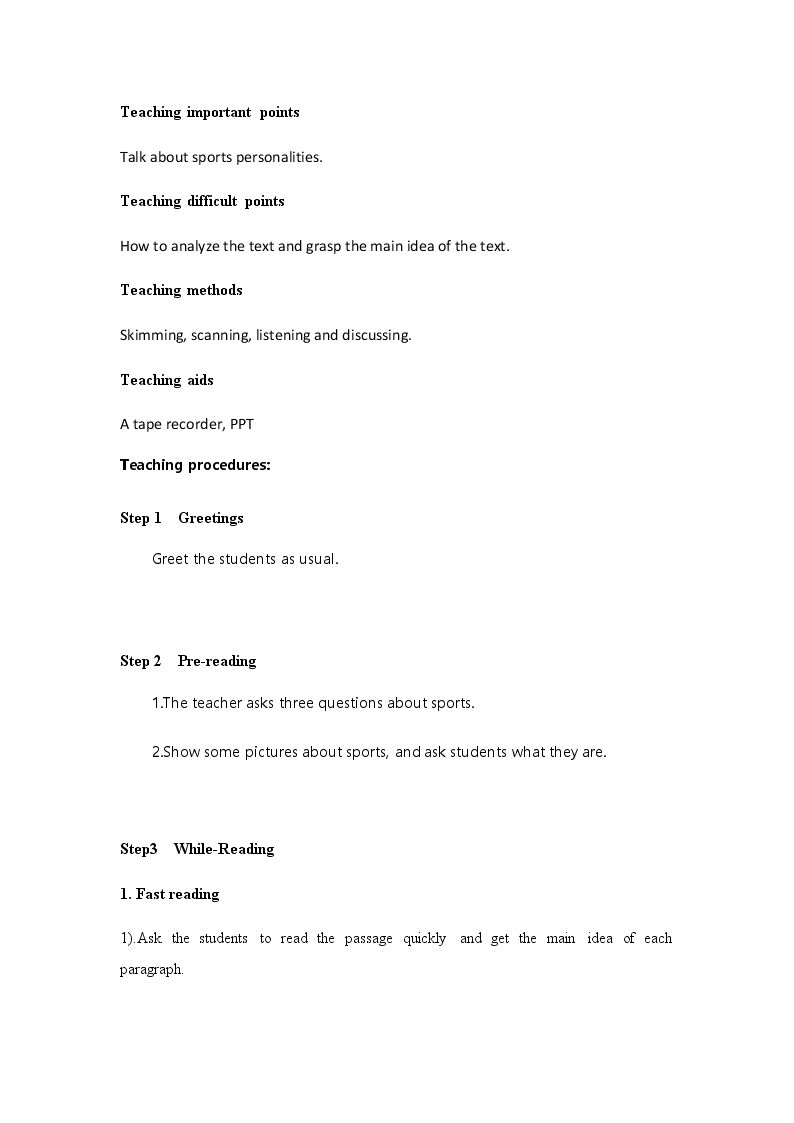 Teaching important points

Talk about sports personalities.

Teaching difficult points

How to analyze the text and grasp the main idea of the text.

Teaching methods

Skimming, scanning, listening and discussing.

Teaching aids

A tape recorder, PPT

Teaching procedures:

Step 1 Greetings

Greet the students as usual.

Step 2 Pre-reading

1.The teacher asks three questions about sports.

2.Show some pictures about sports, and ask students what they are.

Step3 While-Reading

1. Fast reading

1).Ask the students to read the passage quickly and get the main idea of each paragraph.